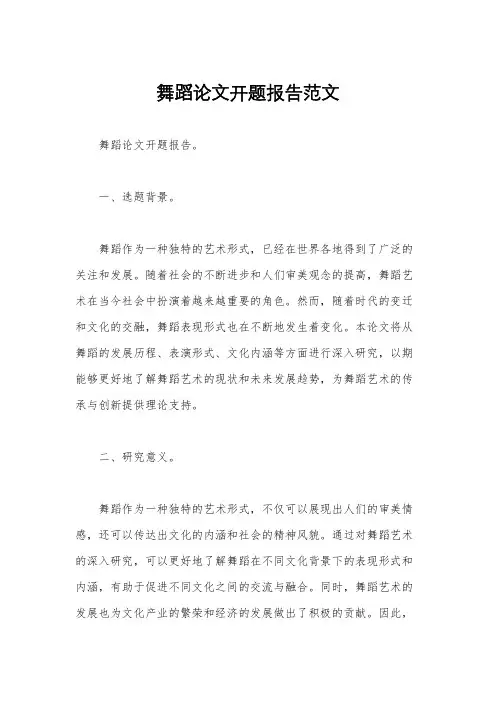 舞蹈论文开题报告范文

舞蹈论文开题报告。

一、选题背景。

舞蹈作为一种独特的艺术形式，已经在世界各地得到了广泛的关注和发展。随着社会的不断进步和人们审美观念的提高，舞蹈艺术在当今社会中扮演着越来越重要的角色。然而，随着时代的变迁和文化的交融，舞蹈表现形式也在不断地发生着变化。本论文将从舞蹈的发展历程、表演形式、文化内涵等方面进行深入研究，以期能够更好地了解舞蹈艺术的现状和未来发展趋势，为舞蹈艺术的传承与创新提供理论支持。

二、研究意义。

舞蹈作为一种独特的艺术形式，不仅可以展现出人们的审美情感，还可以传达出文化的内涵和社会的精神风貌。通过对舞蹈艺术的深入研究，可以更好地了解舞蹈在不同文化背景下的表现形式和内涵，有助于促进不同文化之间的交流与融合。同时，舞蹈艺术的发展也为文化产业的繁荣和经济的发展做出了积极的贡献。因此，